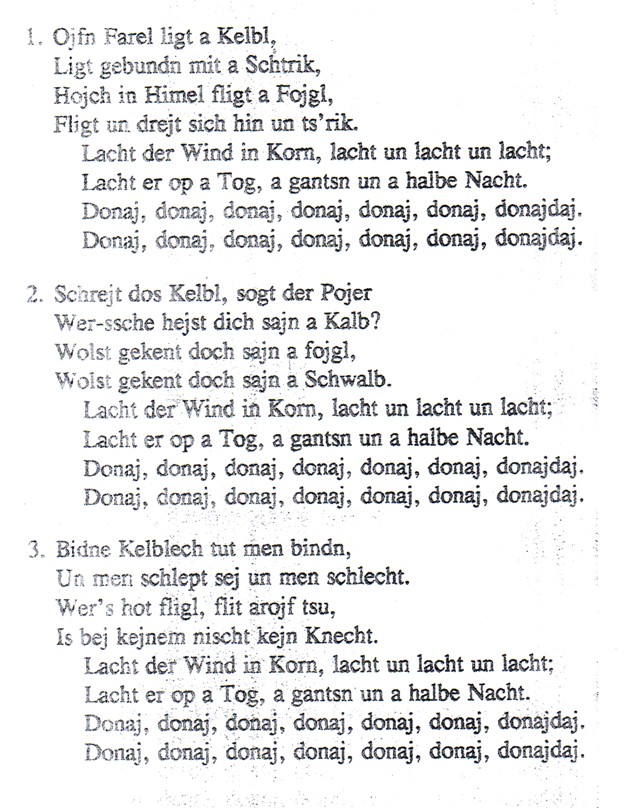 1. Ojfn Farel ligt a Kelbl,
Ligt gebundn mit a Schtrik,
Hojch in Himel fligt a Fojgl,
Fligt un drejt sich hin un ts'rik.
Lacht der Wind in Korn, lacht un lacht un lacht;
Lacht er op a Tog, a gantsn un a halbe Nacht.
Donaj, donaj, donaj, donaj, donaj, donaj, donajdaj.
Donaj, donaj, donaj, donaj, donaj, donaj, donajdaj.

2. Schrejt dos Kelbl, sogt der Pojer
Wer-ssche hejst dich sajn a Kalb?
Wolst gekent doch sajn a fojgl,
Wolst gekent doch sajn a Schwalb.
Lacht der Wind in Korn, lacht un lacht un lacht;
Lacht er op a Tog, a gantsn un a halbe Nacht.
Donaj, donaj, donaj, donaj, donaj, donaj, donajdaj.
Donaj, donaj, donaj, donaj, donaj, donaj, donajdaj.

3. Bidne Kelblech tut men bindn,
Un men schlept sej un men schlecht.
Wer's hot fligl, flit arojf tsu,
Is bej kejnem nischt kejn Knecht.
Lacht der Wind in Korn, lacht un lacht un lacht;
Lacht er op a Tog, a gantsn un a halbe Nacht.
Donaj, donaj, donaj, donaj, donaj, donaj, donajdaj.
Donaj, donaj, donaj, donaj, donaj, donaj, donajdaj.